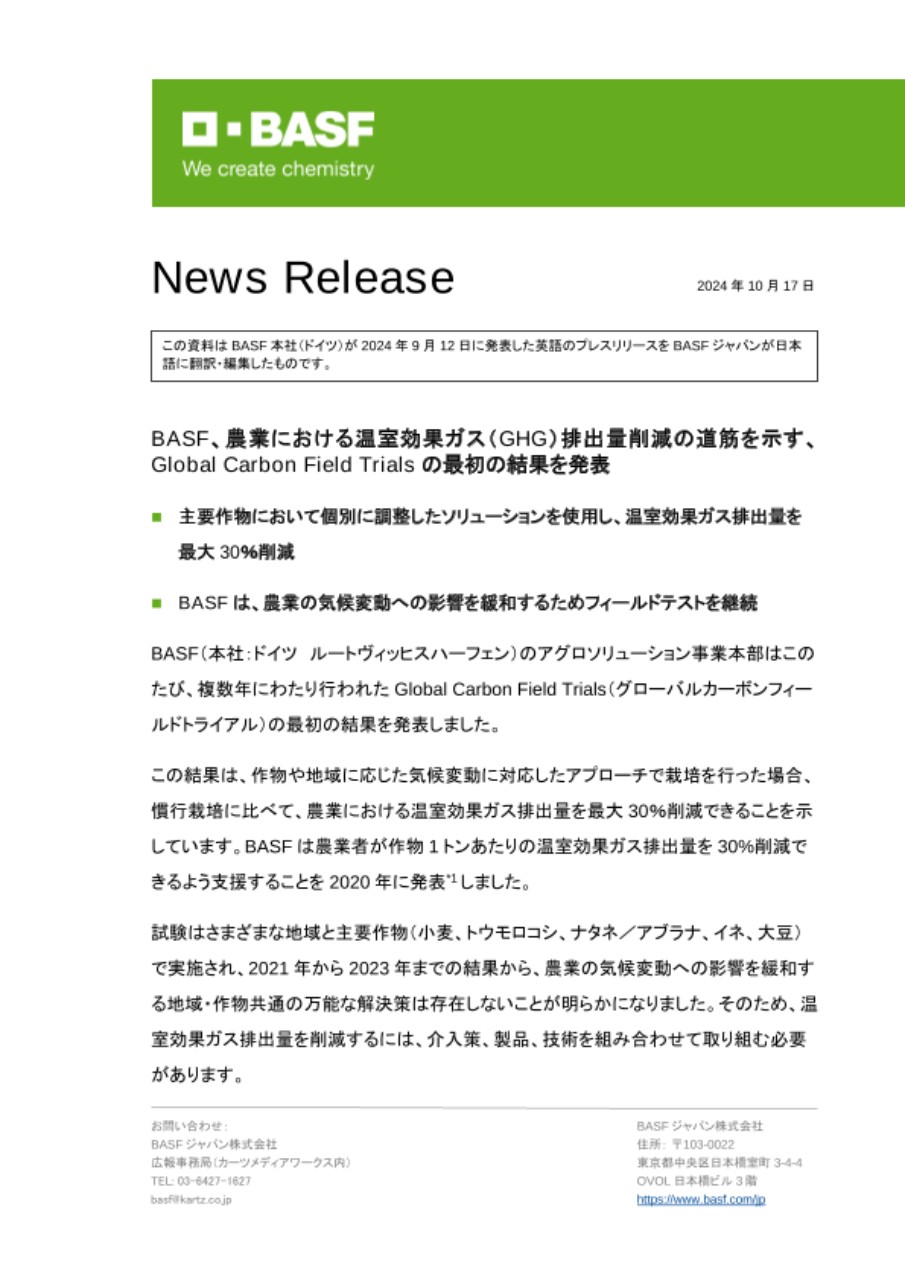 BASF
We create chemistry

News Release

2024 年 10 月 17 日

この資料は BASF 本社(ドイツ)が 2024 年 9 月 12 日に発表した英語のプレスリリースを BASF ジャパンが日本語に翻訳・編集したものです。

BASF、農業における温室効果ガス(GHG)排出量削減の道筋を示す、Global Carbon Field Trials の最初の結果を発表

■ 主要作物において個別に調整したソリューションを使用し、温室効果ガス排出量を最大 30%削減

■ BASF は、農業の気候変動への影響を緩和するためフィールドテストを継続

BASF(本社:ドイツ ルートヴィッヒスハーフェン)のアグロソリューション事業本部はこのたび、複数年にわたり行われた Global Carbon Field Trials(グローバルカーボンフィールドトライアル)の最初の結果を発表しました。

この結果は、作物や地域に応じた気候変動に対応したアプローチで栽培を行った場合、慣行栽培に比べて、農業における温室効果ガス排出量を最大 30%削減できることを示しています。BASF は農業者が作物 1 トンあたりの温室効果ガス排出量を 30%削減できるよう支援することを 2020 年に発表$^{*1}$しました。

試験はさまざまな地域と主要作物(小麦、トウモロコシ、ナタネ／アブラナ、イネ、大豆)で実施され、2021 年から 2023 年までの結果から、農業の気候変動への影響を緩和する地域・作物共通の万能な解決策は存在しないことが明らかになりました。そのため、温室効果ガス排出量を削減するには、介入策、製品、技術を組み合わせて取り組む必要があります。

お問い合わせ:
BASF ジャパン株式会社
広報事務局(カーツメディアワークス内)
TEL: 03-6427-1627
basf@kartz.co.jp

BASF ジャパン株式会社
住所: 〒103-0022
東京都中央区日本橋室町 3-4-4
OVOL 日本橋ビル 3 階
https://www.basf.com/jp